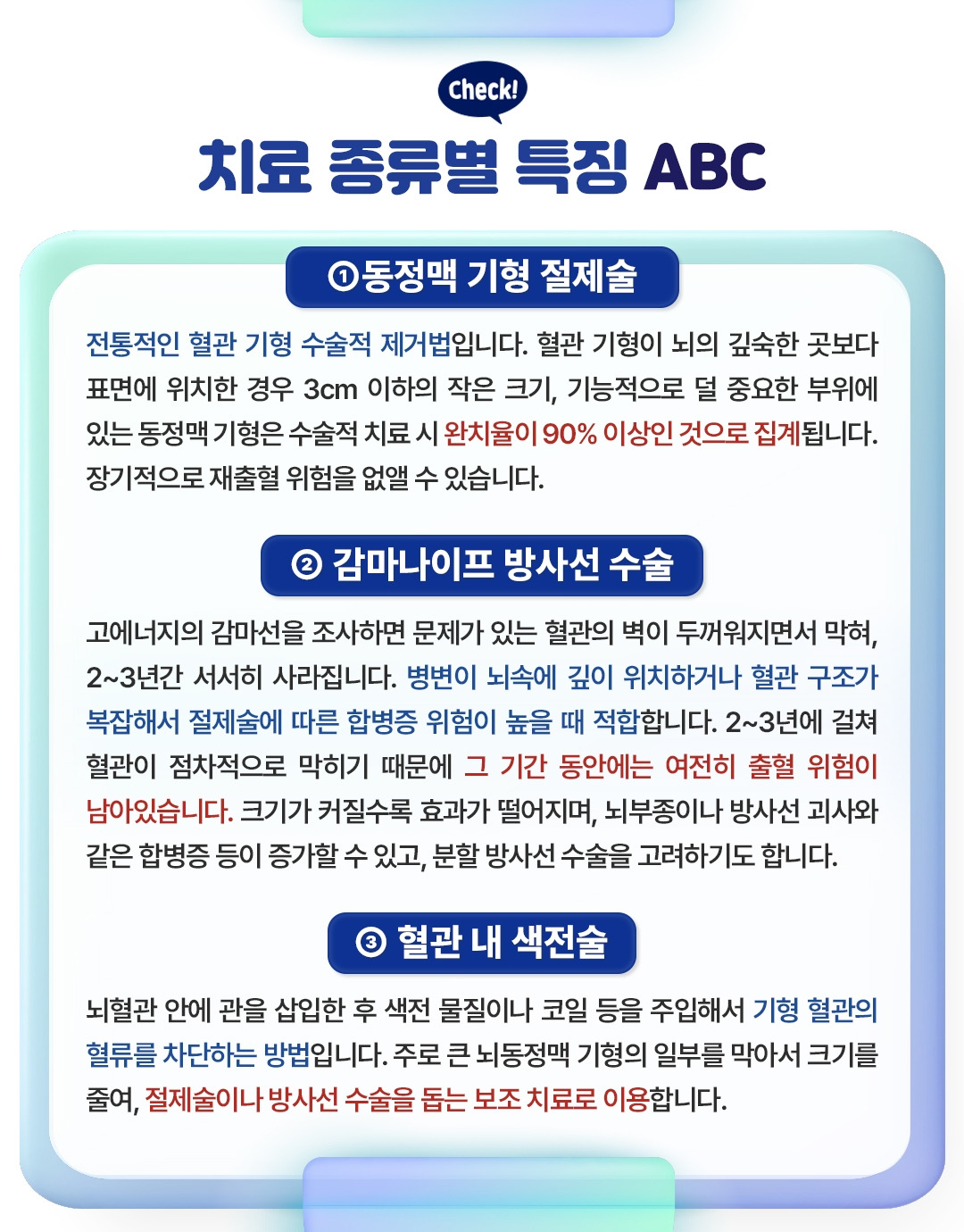 Check!

치료 종류별 특징 ABC

①동정맥 기형 절제술

전통적인 혈관 기형 수술적 제거법입니다. 혈관 기형이 뇌의 깊숙한 곳보다 표면에 위치한 경우 3cm 이하의 작은 크기, 기능적으로 덜 중요한 부위에 있는 동정맥 기형은 수술적 치료 시 완치율이 90% 이상인 것으로 집계됩니다. 장기적으로 재출혈 위험을 없앨 수 있습니다.

② 감마나이프 방사선 수술

고에너지의 감마선을 조사하면 문제가 있는 혈관의 벽이 두꺼워지면서 막혀, 2~3년간 서서히 사라집니다. 병변이 뇌속에 깊이 위치하거나 혈관 구조가 복잡해서 절제술에 따른 합병증 위험이 높을 때 적합합니다. 2~3년에 걸쳐 혈관이 점차적으로 막히기 때문에 그 기간 동안에는 여전히 출혈 위험이 남아있습니다. 크기가 커질수록 효과가 떨어지며, 뇌부종이나 방사선 괴사와 같은 합병증 등이 증가할 수 있고, 분할 방사선 수술을 고려하기도 합니다.

③ 혈관 내 색전술

뇌혈관 안에 관을 삽입한 후 색전 물질이나 코일 등을 주입해서 기형 혈관의 혈류를 차단하는 방법입니다. 주로 큰 뇌동정맥 기형의 일부를 막아서 크기를 줄여, 절제술이나 방사선 수술을 돕는 보조 치료로 이용합니다.